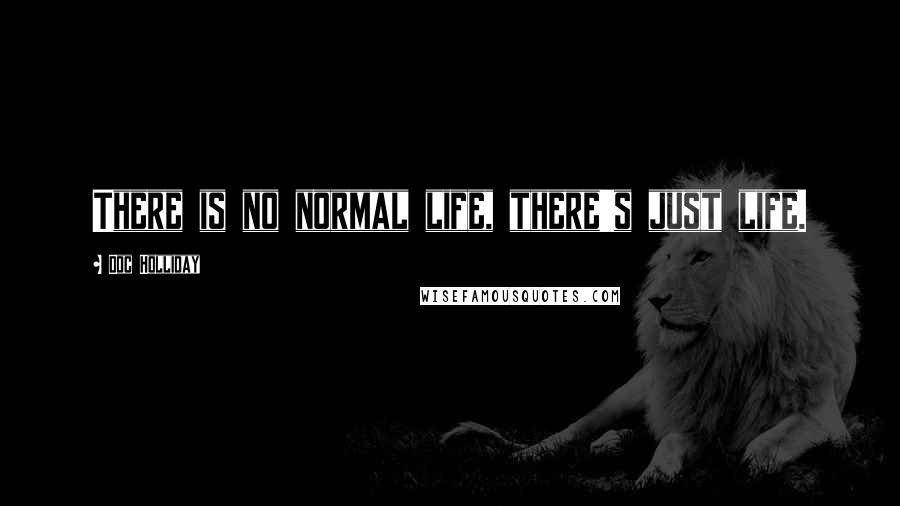 There is no normal life, there's just life.

- Doc Holliday

WISEFAMOUSQUOTES.COM